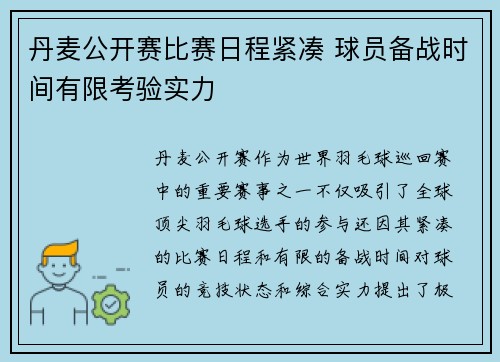 丹麦公开赛比赛日程紧凑 球员备战时间有限考验实力

丹麦公开赛作为世界羽毛球巡回赛中的重要赛事之一不仅吸引了全球顶尖羽毛球选手的参与还因其紧凑的比赛日程和有限的备战时间对球员的竞技状态和综合实力提出了极